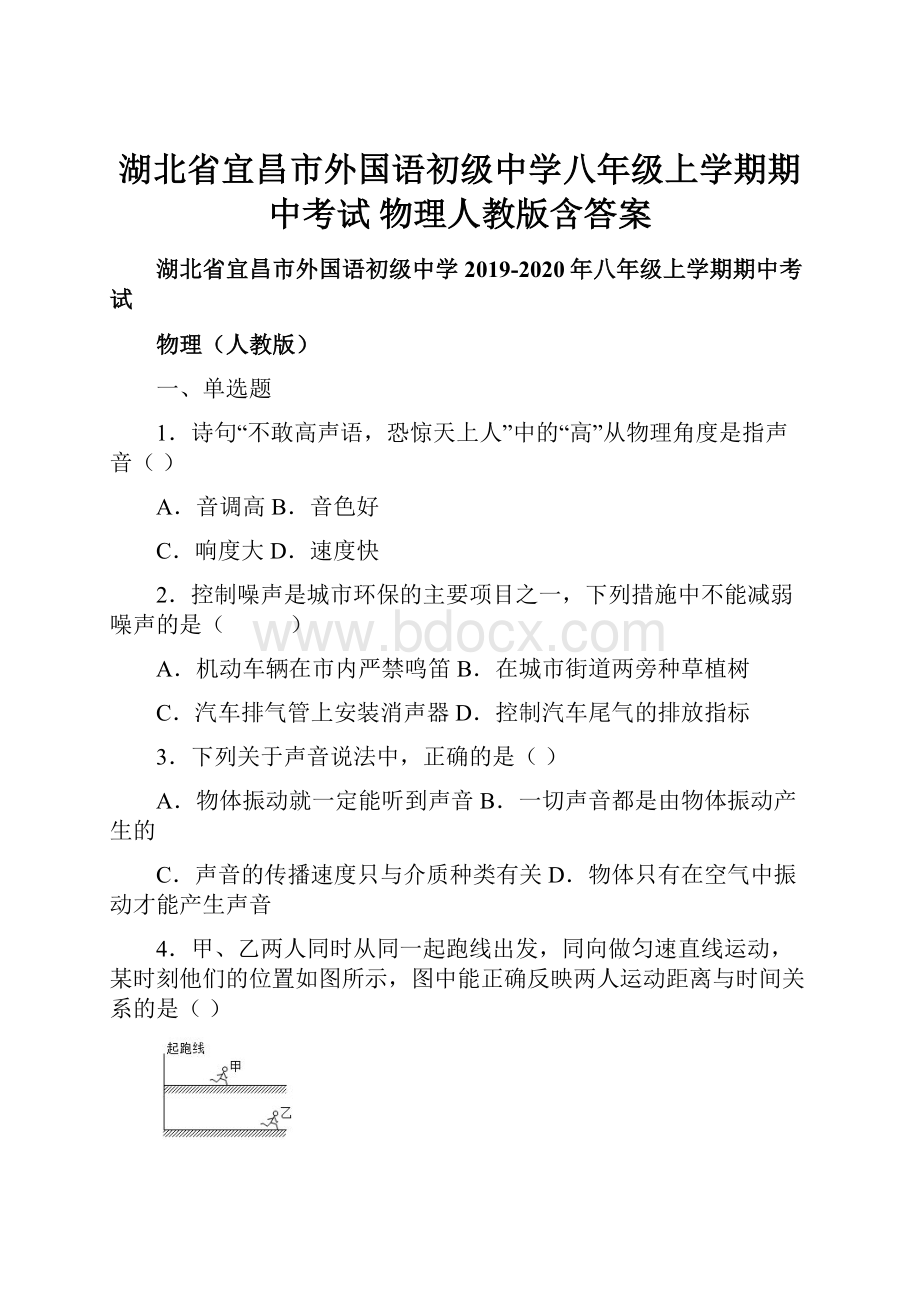 湖北省宜昌市外国语初级中学八年级上学期期中考试 物理人教版含答案

湖北省宜昌市外国语初级中学 2019-2020 年八年级上学期期中考试

物理（人教版）

一、单选题

1．诗句“不敢高声语，恐惊天上人”中的“高”从物理角度是指声音（ ）

A．音调高 B．音色好

C．响度大 D．速度快

2．控制噪声是城市环保的主要项目之一，下列措施中不能减弱噪声的是（　　）

www.bdocx.com

A．机动车辆在市内严禁鸣笛 B．在城市街道两旁种草植树

C．汽车排气管上安装消声器 D．控制汽车尾气的排放指标

3．下列关于声音说法中，正确的是（ ）

A．物体振动就一定能听到声音 B．一切声音都是由物体振动产生的

C．声音的传播速度只与介质种类有关 D．物体只有在空气中振动才能产生声音

4．甲、乙两人同时从同一起跑线出发，同向做匀速直线运动，某时刻他们的位置如图所示，图中能正确反映两人运动距离与时间关系的是（ ）

起跑线
甲
乙